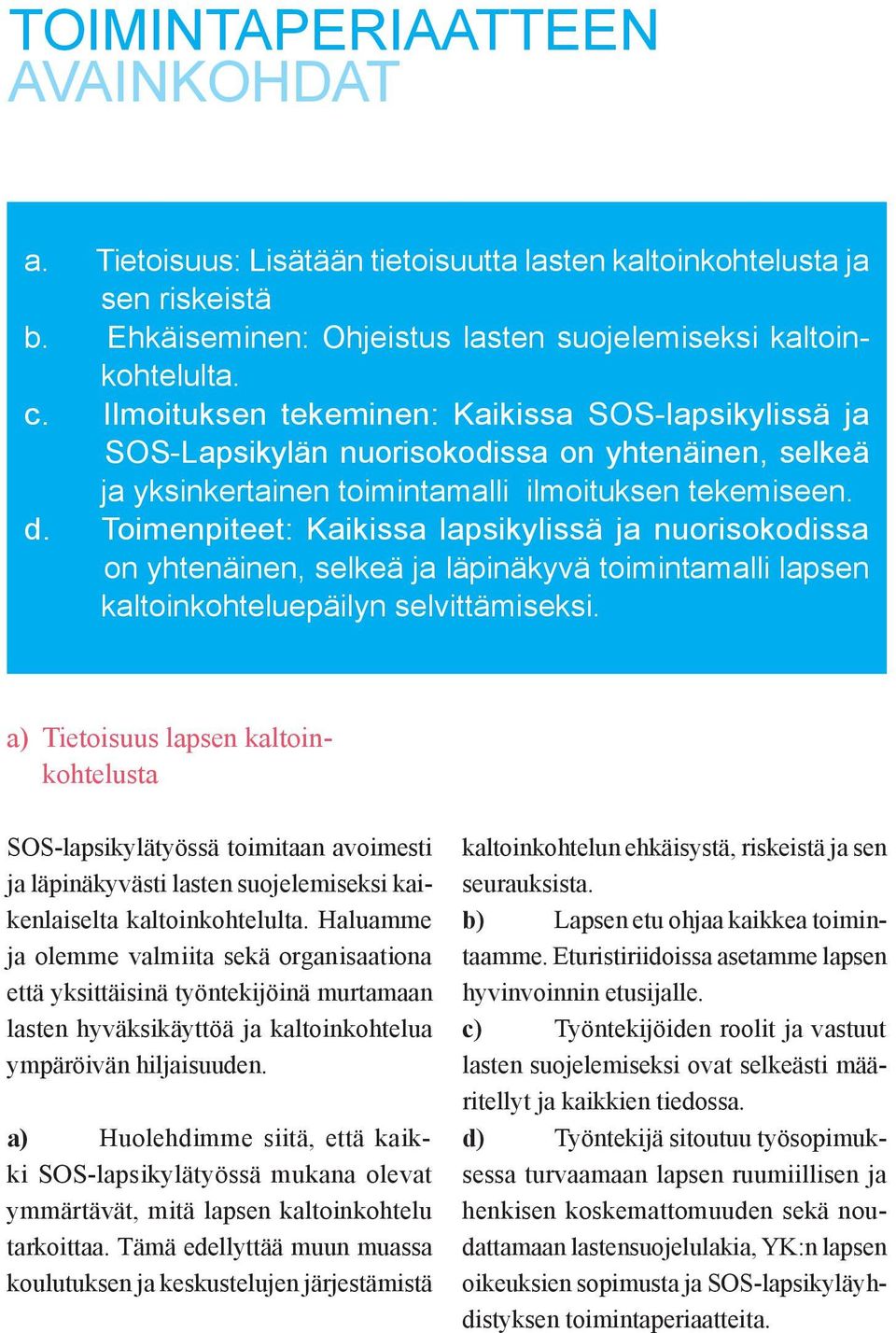 TOIMINTAPERIAATTEEN
AVAINKOHDAT

a. Tietoisuus: Lisätään tietoisuutta lasten kaltoinkohtelusta ja sen riskeistä
b. Ehkäiseminen: Ohjeistus lasten suojelemiseksi kaltoinkohtelulta.
c. Ilmoituksen tekeminen: Kaikissa SOS-lapsikylissä ja SOS-Lapsikylän nuorisokodissa on yhtenäinen, selkeä ja yksinkertainen toimintamalli ilmoituksen tekemiseen.
d. Toimenpiteet: Kaikissa lapsikylissä ja nuorisokodissa on yhtenäinen, selkeä ja läpinäkyvä toimintamalli lapsen kaltoinkohteluepäilyn selvittämiseksi.

a) Tietoisuus lapsen kaltoinkohtelusta

SOS-lapsikylätyössä toimitaan avoimesti ja läpinäkyvästi lasten suojelemiseksi kaikenlaiselta kaltoinkohtelulta. Haluamme ja olemme valmiita sekä organisaationa että yksittäisinä työntekijöinä murtamaan lasten hyväksikäyttöä ja kaltoinkohtelua ympäröivän hiljaisuuden.

a) Huolehdimme siitä, että kaikki SOS-lapsikylätyössä mukana olevat ymmärtävät, mitä lapsen kaltoinkohtelu tarkoittaa. Tämä edellyttää muun muassa koulutuksen ja keskustelujen järjestämistä kaltoinkohtelun ehkäisystä, riskeistä ja sen seurauksista.

b) Lapsen etu ohjaa kaikkea toimintaamme. Eturistiriidoissa asetamme lapsen hyvinvoinnin etusijalle.

c) Työntekijöiden roolit ja vastuut lasten suojelemiseksi ovat selkeästi määritellyt ja kaikkien tiedossa.

d) Työntekijä sitoutuu työsopimuksessa turvaamaan lapsen ruumiillisen ja henkisen koskemattomuuden sekä noudattamaan lastensuojelulakia, YK:n lapsen oikeuksien sopimusta ja SOS-lapsikyläyhdistyksen toimintaperiaatteita.